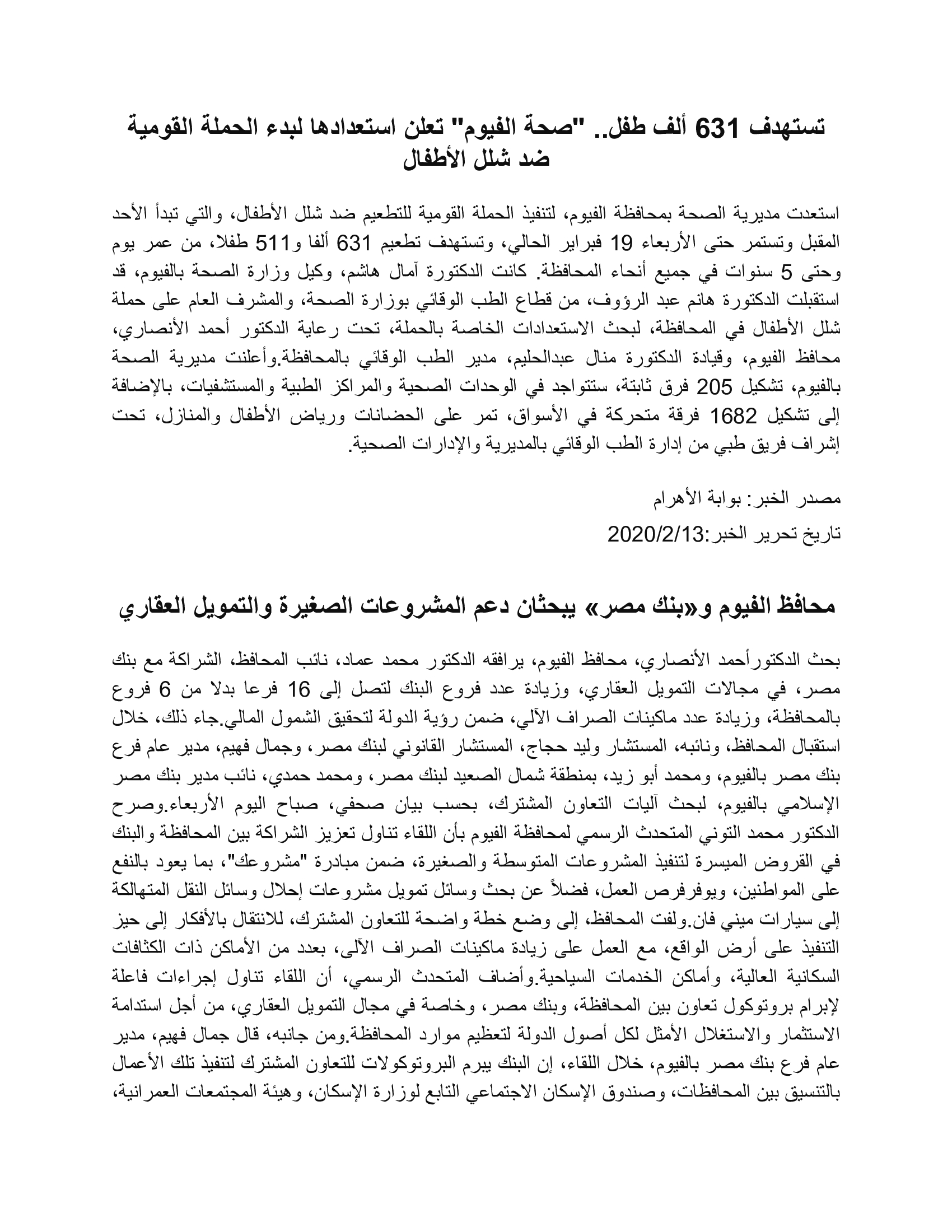 تستهدف 631 ألف طفل.. "صحة الفيوم" تعلن استعدادها لبدء الحملة القومية ضد شلل الأطفال

استعدت مديرية الصحة بمحافظة الفيوم، لتنفيذ الحملة القومية للتطعيم ضد شلل الأطفال، والتي تبدأ الأحد المقبل وتستمر حتى الأربعاء 19 فبراير الحالي، وتستهدف تطعيم 631 ألفا و511 طفلا، من عمر يوم وحتى 5 سنوات في جميع أنحاء المحافظة. كانت الدكتورة آمال هاشم، وكيل وزارة الصحة بالفيوم، قد استقبلت الدكتورة هانم عبد الرؤوف، من قطاع الطب الوقائي بوزارة الصحة، والمشرف العام على حملة شلل الأطفال في المحافظة، لبحث الاستعدادات الخاصة بالحملة، تحت رعاية الدكتور أحمد الأنصاري، محافظ الفيوم، وقيادة الدكتورة منال عبدالحليم، مدير الطب الوقائي بالمحافظة.وأعلنت مديرية الصحة بالفيوم، تشكيل 205 فرق ثابتة، ستتواجد في الوحدات الصحية والمراكز الطبية والمستشفيات، بالإضافة إلى تشكيل 1682 فرقة متحركة في الأسواق، تمر على الحضانات ورياض الأطفال والمنازل، تحت إشراف فريق طبي من إدارة الطب الوقائي بالمديرية والإدارات الصحية.

مصدر الخبر: بوابة الأهرام

تاريخ تحرير الخبر:2020/2/13

محافظ الفيوم و«بنك مصر» يبحثان دعم المشروعات الصغيرة والتمويل العقاري

بحث الدكتورأحمد الأنصاري، محافظ الفيوم، يرافقه الدكتور محمد عماد، نائب المحافظ، الشراكة مع بنك مصر، في مجالات التمويل العقاري، وزيادة عدد فروع البنك لتصل إلى 16 فرعا بدلا من 6 فروع بالمحافظة، وزيادة عدد ماكينات الصراف الآلي، ضمن رؤية الدولة لتحقيق الشمول المالي.جاء ذلك، خلال استقبال المحافظ، ونائبه، المستشار وليد حجاج، المستشار القانوني لبنك مصر، وجمال فهيم، مدير عام فرع بنك مصر بالفيوم، ومحمد أبو زيد، بمنطقة شمال الصعيد لبنك مصر، ومحمد حمدي، نائب مدير بنك مصر الإسلامي بالفيوم، لبحث آليات التعاون المشترك، بحسب بيان صحفي، صباح اليوم الأربعاء.وصرح الدكتور محمد التوني المتحدث الرسمي لمحافظة الفيوم بأن اللقاء تناول تعزيز الشراكة بين المحافظة والبنك في القروض الميسرة لتنفيذ المشروعات المتوسطة والصغيرة، ضمن مبادرة "مشروعك"، بما يعود بالنفع على المواطنين، ويوفرفرص العمل، فضلاً عن بحث وسائل تمويل مشروعات إحلال وسائل النقل المتهالكة إلى سيارات ميني فان.ولفت المحافظ، إلى وضع خطة واضحة للتعاون المشترك، للانتقال بالأفكار إلى حيز التنفيذ على أرض الواقع، مع العمل على زيادة ماكينات الصراف الآلى، بعدد من الأماكن ذات الكثافات السكانية العالية، وأماكن الخدمات السياحية.وأضاف المتحدث الرسمي، أن اللقاء تناول إجراءات فاعلة لإبرام بروتوكول تعاون بين المحافظة، وبنك مصر، وخاصة في مجال التمويل العقاري، من أجل استدامة الاستثمار والاستغلال الأمثل لكل أصول الدولة لتعظيم موارد المحافظة.ومن جانبه، قال جمال فهيم، مدير عام فرع بنك مصر بالفيوم، خلال اللقاء، إن البنك يبرم البروتوكولات للتعاون المشترك لتنفيذ تلك الأعمال بالتنسيق بين المحافظات، وصندوق الإسكان الاجتماعي التابع لوزارة الإسكان، وهيئة المجتمعات العمرانية،